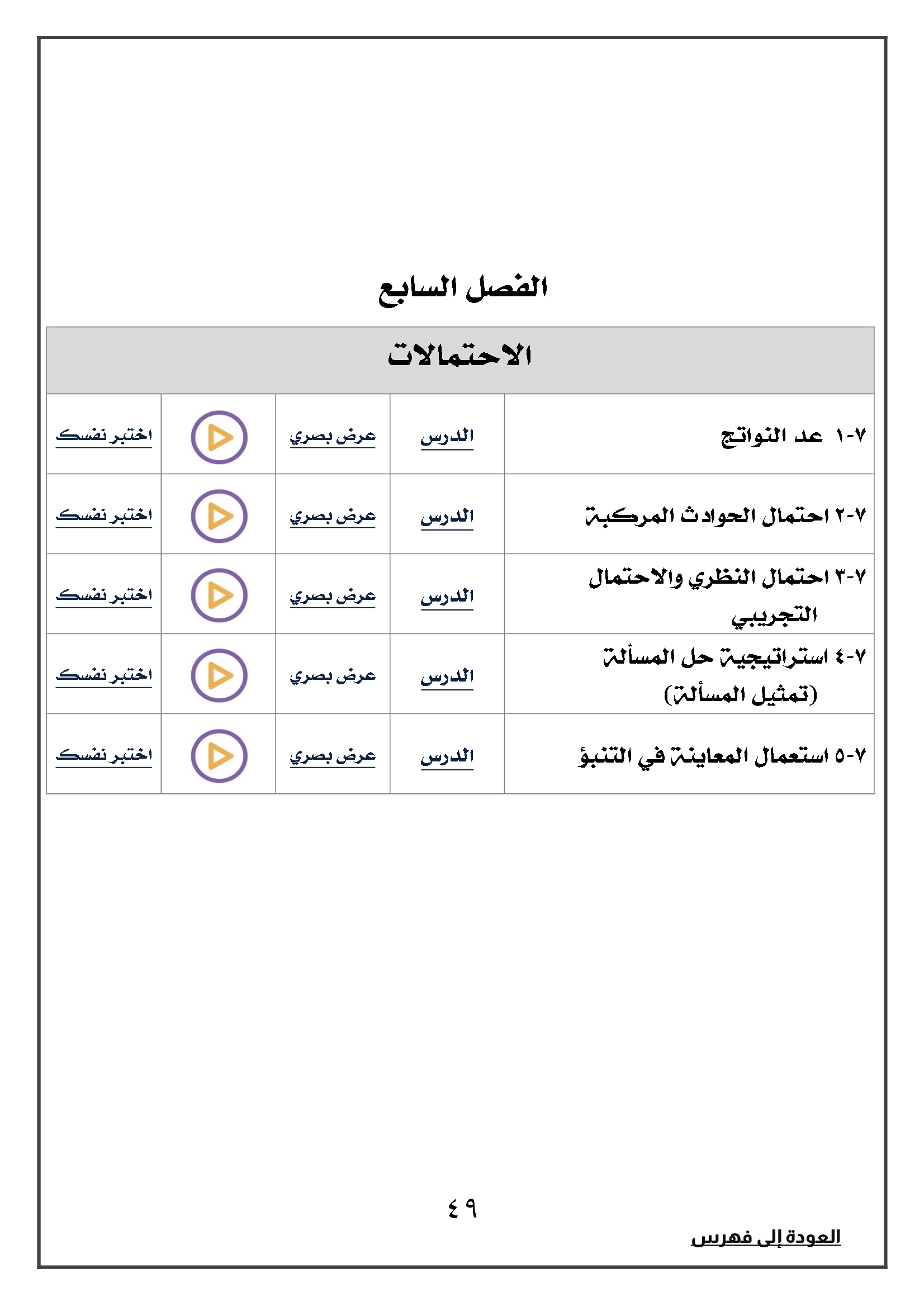 الفصل السابع

| الاحتمالات | | | | |
|---|---|---|---|---|
| ٧-١ عد النواتج | الدرس | عرض بصري | | اختبر نفسك |
| ٧-٢ احتمال الحوادث المركبة | الدرس | عرض بصري | | اختبر نفسك |
| ٧-٣ احتمال النظري والاحتمال التجريبي | الدرس | عرض بصري | | اختبر نفسك |
| ٧-٤ استراتيجية حل المسألة (تمثيل المسألة) | الدرس | عرض بصري | | اختبر نفسك |
| ٧-٥ استعمال المعاينة في التنبؤ | الدرس | عرض بصري | | اختبر نفسك |

٤٩

العودة إلى فهرس